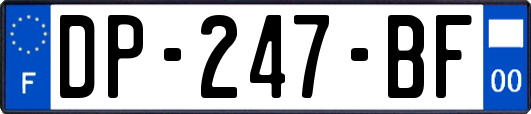 F
DP-247-BF
00